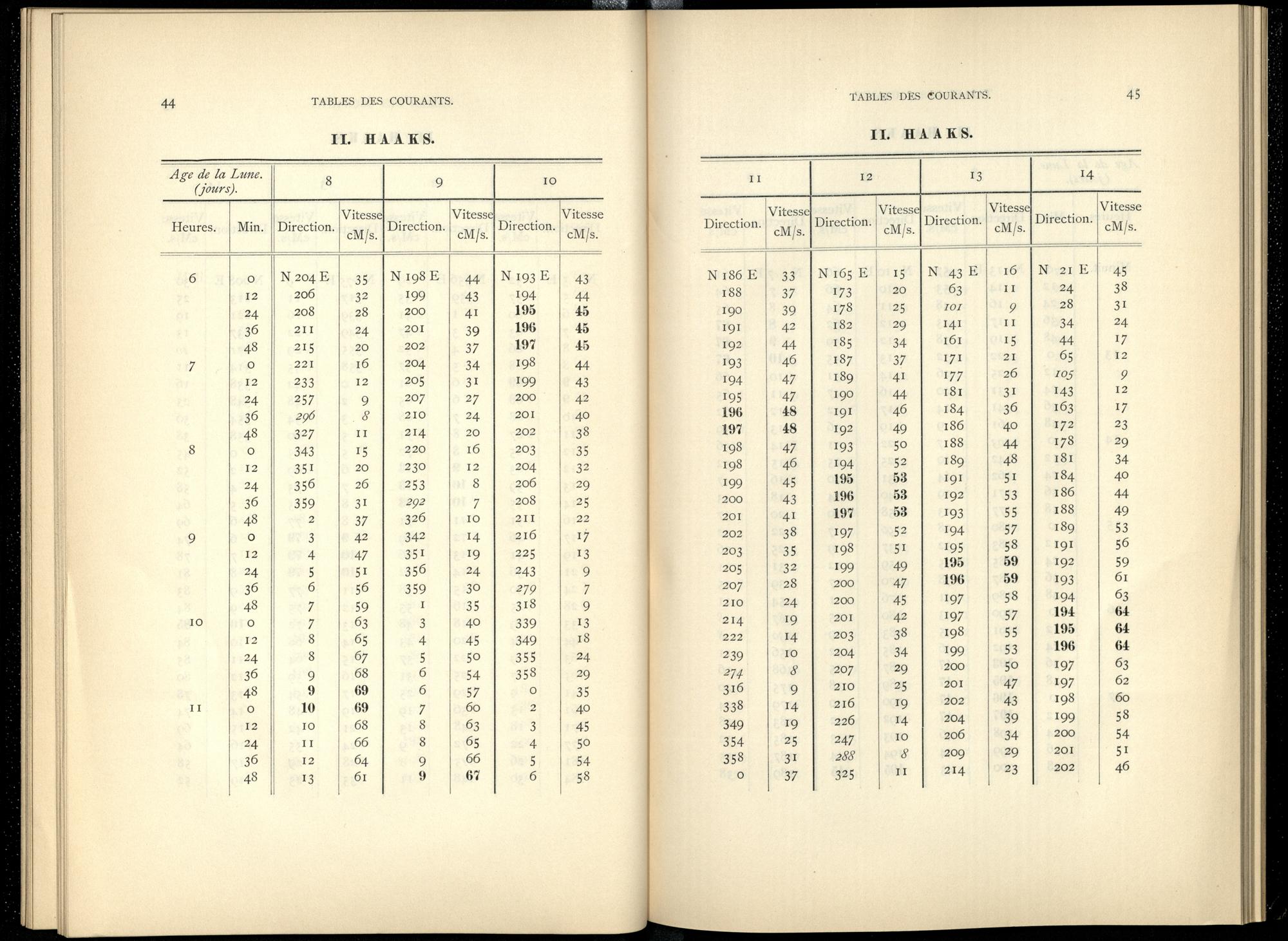 44

TABLES DES COURANTS.

II. HAAKS.

| Age de la Lune. (jours). | | 8 | | 9 | | 10 | |
|---|---|---|---|---|---|---|---|
| Heures. | Min. | Direction. | Vitesse cM/s. | Direction. | Vitesse cM/s. | Direction. | Vitesse cM/s. |
| 6 | 0 | N 204 E | 35 | N 198 E | 44 | N 193 E | 43 |
| | 12 | 206 | 32 | 199 | 43 | 194 | 44 |
| | 24 | 208 | 28 | 200 | 41 | 195 | 45 |
| | 36 | 211 | 24 | 201 | 39 | 196 | 45 |
| | 48 | 215 | 20 | 202 | 37 | 197 | 45 |
| 7 | 0 | 221 | 16 | 204 | 34 | 198 | 44 |
| | 12 | 233 | 12 | 205 | 31 | 199 | 43 |
| | 24 | 257 | 9 | 207 | 27 | 200 | 42 |
| | 36 | 296 | 8 | 210 | 24 | 201 | 40 |
| | 48 | 327 | 11 | 214 | 20 | 202 | 38 |
| 8 | 0 | 343 | 15 | 220 | 16 | 203 | 35 |
| | 12 | 351 | 20 | 230 | 12 | 204 | 32 |
| | 24 | 356 | 26 | 253 | 8 | 206 | 29 |
| | 36 | 359 | 31 | 292 | 7 | 208 | 25 |
| | 48 | 2 | 37 | 326 | 10 | 211 | 22 |
| 9 | 0 | 3 | 42 | 342 | 14 | 216 | 17 |
| | 12 | 4 | 47 | 351 | 19 | 225 | 13 |
| | 24 | 5 | 51 | 356 | 24 | 243 | 9 |
| | 36 | 6 | 56 | 359 | 30 | 279 | 7 |
| | 48 | 7 | 59 | 1 | 35 | 318 | 9 |
| 10 | 0 | 7 | 63 | 3 | 40 | 339 | 13 |
| | 12 | 8 | 65 | 4 | 45 | 349 | 18 |
| | 24 | 8 | 67 | 5 | 50 | 355 | 24 |
| | 36 | 9 | 68 | 6 | 54 | 358 | 29 |
| | 48 | 9 | 69 | 6 | 57 | 0 | 35 |
| 11 | 0 | 10 | 69 | 7 | 60 | 2 | 40 |
| | 12 | 10 | 68 | 8 | 63 | 3 | 45 |
| | 24 | 11 | 66 | 8 | 65 | 4 | 50 |
| | 36 | 12 | 64 | 9 | 66 | 5 | 54 |
| | 48 | 13 | 61 | 9 | 67 | 6 | 58 |

TABLES DES COURANTS.

45

II. HAAKS.

| 11 | | 12 | | 13 | | 14 | |
|---|---|---|---|---|---|---|---|
| Direction. | Vitesse cM/s. | Direction. | Vitesse cM/s. | Direction. | Vitesse cM/s. | Direction. | Vitesse cM/s. |
| N 186 E | 33 | N 165 E | 15 | N 43 E | 16 | N 21 E | 45 |
| 188 | 37 | 173 | 20 | 63 | 11 | 24 | 38 |
| 190 | 39 | 178 | 25 | 101 | 9 | 28 | 31 |
| 191 | 42 | 182 | 29 | 141 | 11 | 34 | 24 |
| 192 | 44 | 185 | 34 | 161 | 15 | 44 | 17 |
| 193 | 46 | 187 | 37 | 171 | 21 | 65 | 12 |
| 194 | 47 | 189 | 41 | 177 | 26 | 105 | 9 |
| 195 | 47 | 190 | 44 | 181 | 31 | 143 | 12 |
| 196 | 48 | 191 | 46 | 184 | 36 | 163 | 17 |
| 197 | 48 | 192 | 49 | 186 | 40 | 172 | 23 |
| 198 | 47 | 193 | 50 | 188 | 44 | 178 | 29 |
| 198 | 46 | 194 | 52 | 189 | 48 | 181 | 34 |
| 199 | 45 | 195 | 53 | 191 | 51 | 184 | 40 |
| 200 | 43 | 196 | 53 | 192 | 53 | 186 | 44 |
| 201 | 41 | 197 | 53 | 193 | 55 | 188 | 49 |
| 202 | 38 | 197 | 52 | 194 | 57 | 189 | 53 |
| 203 | 35 | 198 | 51 | 195 | 58 | 191 | 56 |
| 205 | 32 | 199 | 49 | 195 | 59 | 192 | 59 |
| 207 | 28 | 200 | 47 | 196 | 59 | 193 | 61 |
| 210 | 24 | 200 | 45 | 197 | 58 | 194 | 63 |
| 214 | 19 | 201 | 42 | 197 | 57 | 194 | 64 |
| 222 | 14 | 203 | 38 | 198 | 55 | 195 | 64 |
| 239 | 10 | 204 | 34 | 199 | 53 | 196 | 64 |
| 274 | 8 | 207 | 29 | 200 | 50 | 197 | 63 |
| 316 | 9 | 210 | 25 | 201 | 47 | 197 | 62 |
| 338 | 14 | 216 | 19 | 202 | 43 | 198 | 60 |
| 349 | 19 | 226 | 14 | 204 | 39 | 199 | 58 |
| 354 | 25 | 247 | 10 | 206 | 34 | 200 | 54 |
| 358 | 31 | 288 | 8 | 209 | 29 | 201 | 51 |
| 0 | 37 | 325 | 11 | 214 | 23 | 202 | 46 |